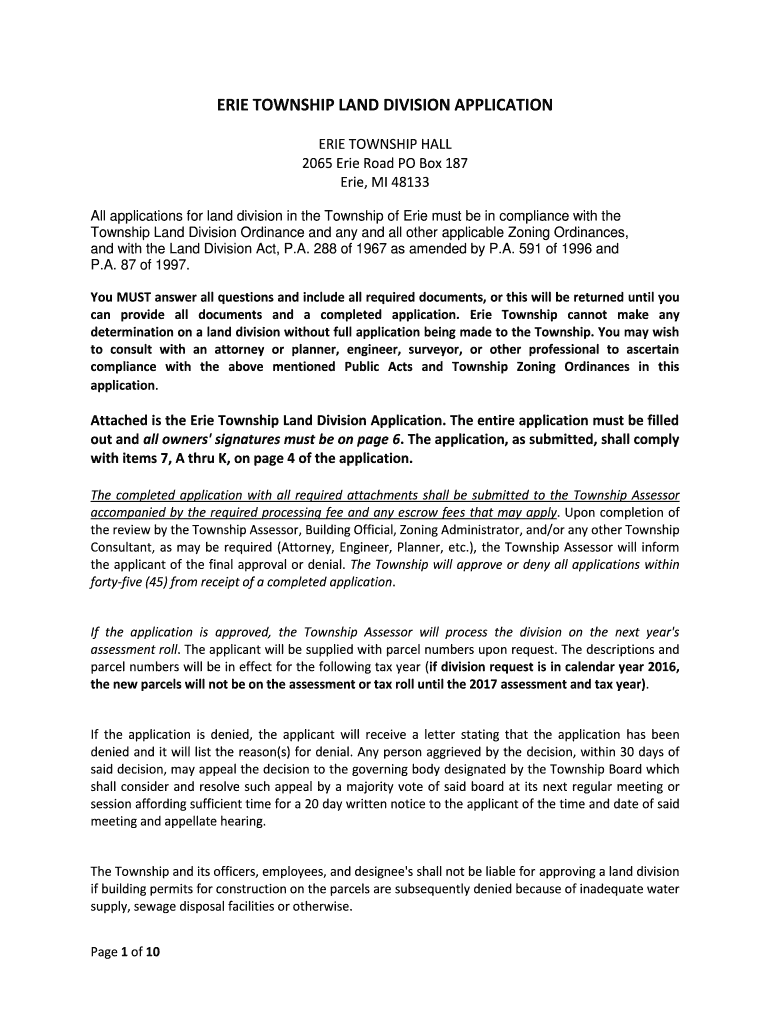 ERIE TOWNSHIP LAND DIVISION APPLICATION

ERIE TOWNSHIP HALL
2065 Erie Road PO Box 187
Erie, MI 48133

All applications for land division in the Township of Erie must be in compliance with the Township Land Division Ordinance and any and all other applicable Zoning Ordinances, and with the Land Division Act, P.A. 288 of 1967 as amended by P.A. 591 of 1996 and P.A. 87 of 1997.

You MUST answer all questions and include all required documents, or this will be returned until you can provide all documents and a completed application. Erie Township cannot make any determination on a land division without full application being made to the Township. You may wish to consult with an attorney or planner, engineer, surveyor, or other professional to ascertain compliance with the above mentioned Public Acts and Township Zoning Ordinances in this application.

Attached is the Erie Township Land Division Application. The entire application must be filled out and all owners' signatures must be on page 6. The application, as submitted, shall comply with items 7, A thru K, on page 4 of the application.

The completed application with all required attachments shall be submitted to the Township Assessor accompanied by the required processing fee and any escrow fees that may apply. Upon completion of the review by the Township Assessor, Building Official, Zoning Administrator, and/or any other Township Consultant, as may be required (Attorney, Engineer, Planner, etc.), the Township Assessor will inform the applicant of the final approval or denial. The Township will approve or deny all applications within forty-five (45) from receipt of a completed application.

If the application is approved, the Township Assessor will process the division on the next year's assessment roll. The applicant will be supplied with parcel numbers upon request. The descriptions and parcel numbers will be in effect for the following tax year (if division request is in calendar year 2016, the new parcels will not be on the assessment or tax roll until the 2017 assessment and tax year).

If the application is denied, the applicant will receive a letter stating that the application has been denied and it will list the reason(s) for denial. Any person aggrieved by the decision, within 30 days of said decision, may appeal the decision to the governing body designated by the Township Board which shall consider and resolve such appeal by a majority vote of said board at its next regular meeting or session affording sufficient time for a 20 day written notice to the applicant of the time and date of said meeting and appellate hearing.

The Township and its officers, employees, and designee's shall not be liable for approving a land division if building permits for construction on the parcels are subsequently denied because of inadequate water supply, sewage disposal facilities or otherwise.

Page 1 of 10